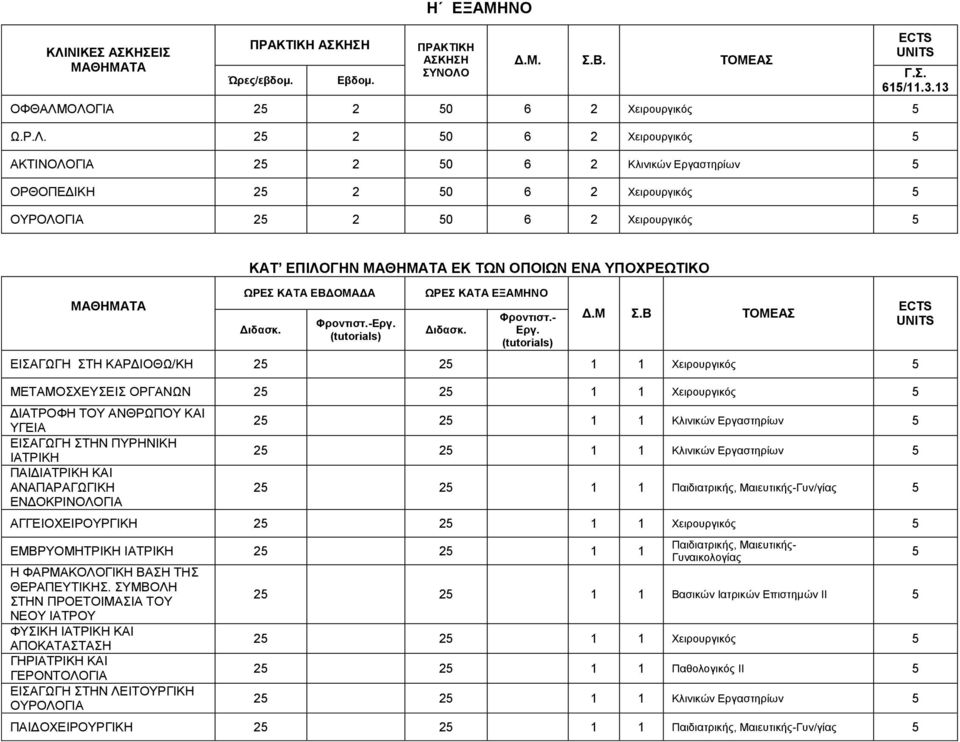 Η΄ ΕΞΑΜΗΝΟ

| ΚΛΙΝΙΚΕΣ ΑΣΚΗΣΕΙΣ ΜΑΘΗΜΑΤΑ | ΠΡΑΚΤΙΚΗ ΑΣΚΗΣΗ Ώρες/εβδομ. | ΠΡΑΚΤΙΚΗ ΑΣΚΗΣΗ Εβδομ. | ΠΡΑΚΤΙΚΗ ΑΣΚΗΣΗ ΣΥΝΟΛΟ | Δ.Μ. | Σ.Β. | ΤΟΜΕΑΣ | ECTS UNITS Γ.Σ. 615/11.3.13 |
|---|---|---|---|---|---|---|---|
| ΟΦΘΑΛΜΟΛΟΓΙΑ | 25 | 2 | 50 | 6 | 2 | Χειρουργικός | 5 |
| Ω.Ρ.Λ. | 25 | 2 | 50 | 6 | 2 | Χειρουργικός | 5 |
| ΑΚΤΙΝΟΛΟΓΙΑ | 25 | 2 | 50 | 6 | 2 | Κλινικών Εργαστηρίων | 5 |
| ΟΡΘΟΠΕΔΙΚΗ | 25 | 2 | 50 | 6 | 2 | Χειρουργικός | 5 |
| ΟΥΡΟΛΟΓΙΑ | 25 | 2 | 50 | 6 | 2 | Χειρουργικός | 5 |

ΚΑΤ' ΕΠΙΛΟΓΗΝ ΜΑΘΗΜΑΤΑ ΕΚ ΤΩΝ ΟΠΟΙΩΝ ΕΝΑ ΥΠΟΧΡΕΩΤΙΚΟ

| ΜΑΘΗΜΑΤΑ | ΩΡΕΣ ΚΑΤΑ ΕΒΔΟΜΑΔΑ Διδασκ. | ΩΡΕΣ ΚΑΤΑ ΕΒΔΟΜΑΔΑ Φροντιστ.-Εργ. (tutorials) | ΩΡΕΣ ΚΑΤΑ ΕΞΑΜΗΝΟ Διδασκ. | ΩΡΕΣ ΚΑΤΑ ΕΞΑΜΗΝΟ Φροντιστ.-Εργ. (tutorials) | Δ.Μ | Σ.Β | ΤΟΜΕΑΣ | ECTS UNITS |
|---|---|---|---|---|---|---|---|---|
| ΕΙΣΑΓΩΓΗ ΣΤΗ ΚΑΡΔΙΟΘΩ/ΚΗ | 25 | | 25 | | 1 | 1 | Χειρουργικός | 5 |
| ΜΕΤΑΜΟΣΧΕΥΣΕΙΣ ΟΡΓΑΝΩΝ | 25 | | 25 | | 1 | 1 | Χειρουργικός | 5 |
| ΔΙΑΤΡΟΦΗ ΤΟΥ ΑΝΘΡΩΠΟΥ ΚΑΙ ΥΓΕΙΑ | 25 | | 25 | | 1 | 1 | Κλινικών Εργαστηρίων | 5 |
| ΕΙΣΑΓΩΓΗ ΣΤΗΝ ΠΥΡΗΝΙΚΗ ΙΑΤΡΙΚΗ | 25 | | 25 | | 1 | 1 | Κλινικών Εργαστηρίων | 5 |
| ΠΑΙΔΙΑΤΡΙΚΗ ΚΑΙ ΑΝΑΠΑΡΑΓΩΓΙΚΗ ΕΝΔΟΚΡΙΝΟΛΟΓΙΑ | 25 | | 25 | | 1 | 1 | Παιδιατρικής, Μαιευτικής-Γυν/γίας | 5 |
| ΑΓΓΕΙΟΧΕΙΡΟΥΡΓΙΚΗ | 25 | | 25 | | 1 | 1 | Χειρουργικός | 5 |
| ΕΜΒΡΥΟΜΗΤΡΙΚΗ ΙΑΤΡΙΚΗ | 25 | | 25 | | 1 | 1 | Παιδιατρικής, Μαιευτικής-Γυναικολογίας | 5 |
| Η ΦΑΡΜΑΚΟΛΟΓΙΚΗ ΒΑΣΗ ΤΗΣ ΘΕΡΑΠΕΥΤΙΚΗΣ. ΣΥΜΒΟΛΗ ΣΤΗΝ ΠΡΟΕΤΟΙΜΑΣΙΑ ΤΟΥ ΝΕΟΥ ΙΑΤΡΟΥ | 25 | | 25 | | 1 | 1 | Βασικών Ιατρικών Επιστημών ΙΙ | 5 |
| ΦΥΣΙΚΗ ΙΑΤΡΙΚΗ ΚΑΙ ΑΠΟΚΑΤΑΣΤΑΣΗ | 25 | | 25 | | 1 | 1 | Χειρουργικός | 5 |
| ΓΗΡΙΑΤΡΙΚΗ ΚΑΙ ΓΕΡΟΝΤΟΛΟΓΙΑ | 25 | | 25 | | 1 | 1 | Παθολογικός ΙΙ | 5 |
| ΕΙΣΑΓΩΓΗ ΣΤΗΝ ΛΕΙΤΟΥΡΓΙΚΗ ΟΥΡΟΛΟΓΙΑ | 25 | | 25 | | 1 | 1 | Κλινικών Εργαστηρίων | 5 |
| ΠΑΙΔΟΧΕΙΡΟΥΡΓΙΚΗ | 25 | | 25 | | 1 | 1 | Παιδιατρικής, Μαιευτικής-Γυν/γίας | 5 |